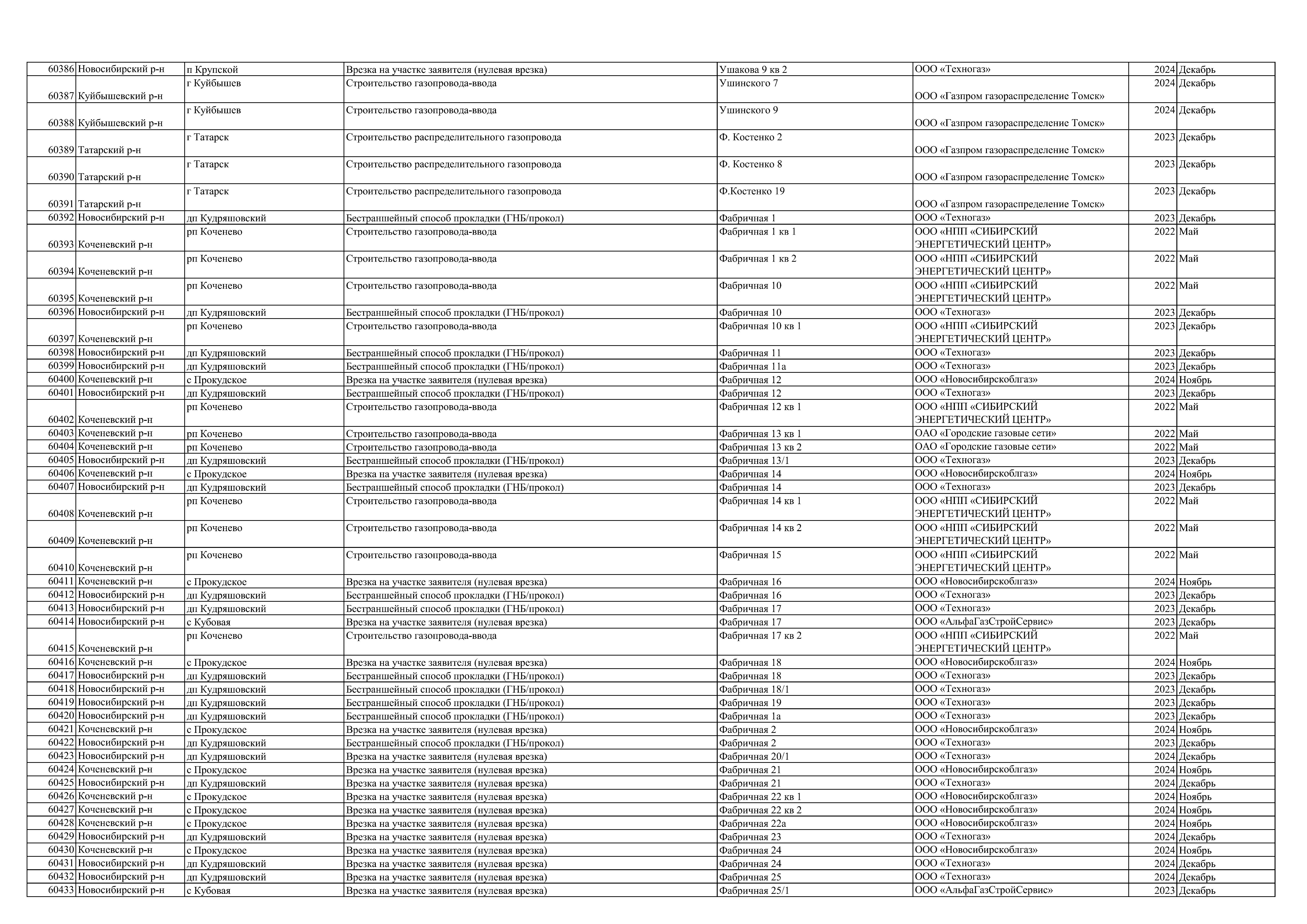 | 60386 | Новосибирский р-н | п Крупской | Врезка на участке заявителя (нулевая врезка) | Ушакова 9 кв 2 | ООО «Техногаз» | 2024 | Декабрь |
|---|---|---|---|---|---|---|---|
| 60387 | Куйбышевский р-н | г Куйбышев | Строительство газопровода-ввода | Ушинского 7 | ООО «Газпром газораспределение Томск» | 2024 | Декабрь |
| 60388 | Куйбышевский р-н | г Куйбышев | Строительство газопровода-ввода | Ушинского 9 | ООО «Газпром газораспределение Томск» | 2024 | Декабрь |
| 60389 | Татарский р-н | г Татарск | Строительство распределительного газопровода | Ф. Костенко 2 | ООО «Газпром газораспределение Томск» | 2023 | Декабрь |
| 60390 | Татарский р-н | г Татарск | Строительство распределительного газопровода | Ф. Костенко 8 | ООО «Газпром газораспределение Томск» | 2023 | Декабрь |
| 60391 | Татарский р-н | г Татарск | Строительство распределительного газопровода | Ф.Костенко 19 | ООО «Газпром газораспределение Томск» | 2023 | Декабрь |
| 60392 | Новосибирский р-н | дп Кудряшовский | Бестраншейный способ прокладки (ГНБ/прокол) | Фабричная 1 | ООО «Техногаз» | 2023 | Декабрь |
| 60393 | Коченевский р-н | рп Коченево | Строительство газопровода-ввода | Фабричная 1 кв 1 | ООО «НПП «СИБИРСКИЙ ЭНЕРГЕТИЧЕСКИЙ ЦЕНТР» | 2022 | Май |
| 60394 | Коченевский р-н | рп Коченево | Строительство газопровода-ввода | Фабричная 1 кв 2 | ООО «НПП «СИБИРСКИЙ ЭНЕРГЕТИЧЕСКИЙ ЦЕНТР» | 2022 | Май |
| 60395 | Коченевский р-н | рп Коченево | Строительство газопровода-ввода | Фабричная 10 | ООО «НПП «СИБИРСКИЙ ЭНЕРГЕТИЧЕСКИЙ ЦЕНТР» | 2022 | Май |
| 60396 | Новосибирский р-н | дп Кудряшовский | Бестраншейный способ прокладки (ГНБ/прокол) | Фабричная 10 | ООО «Техногаз» | 2023 | Декабрь |
| 60397 | Коченевский р-н | рп Коченево | Строительство газопровода-ввода | Фабричная 10 кв 1 | ООО «НПП «СИБИРСКИЙ ЭНЕРГЕТИЧЕСКИЙ ЦЕНТР» | 2023 | Декабрь |
| 60398 | Новосибирский р-н | дп Кудряшовский | Бестраншейный способ прокладки (ГНБ/прокол) | Фабричная 11 | ООО «Техногаз» | 2023 | Декабрь |
| 60399 | Новосибирский р-н | дп Кудряшовский | Бестраншейный способ прокладки (ГНБ/прокол) | Фабричная 11а | ООО «Техногаз» | 2023 | Декабрь |
| 60400 | Коченевский р-н | с Прокудское | Врезка на участке заявителя (нулевая врезка) | Фабричная 12 | ООО «Новосибирскоблгаз» | 2024 | Ноябрь |
| 60401 | Новосибирский р-н | дп Кудряшовский | Бестраншейный способ прокладки (ГНБ/прокол) | Фабричная 12 | ООО «Техногаз» | 2023 | Декабрь |
| 60402 | Коченевский р-н | рп Коченево | Строительство газопровода-ввода | Фабричная 12 кв 1 | ООО «НПП «СИБИРСКИЙ ЭНЕРГЕТИЧЕСКИЙ ЦЕНТР» | 2022 | Май |
| 60403 | Коченевский р-н | рп Коченево | Строительство газопровода-ввода | Фабричная 13 кв 1 | ОАО «Городские газовые сети» | 2022 | Май |
| 60404 | Коченевский р-н | рп Коченево | Строительство газопровода-ввода | Фабричная 13 кв 2 | ОАО «Городские газовые сети» | 2022 | Май |
| 60405 | Новосибирский р-н | дп Кудряшовский | Бестраншейный способ прокладки (ГНБ/прокол) | Фабричная 13/1 | ООО «Техногаз» | 2023 | Декабрь |
| 60406 | Коченевский р-н | с Прокудское | Врезка на участке заявителя (нулевая врезка) | Фабричная 14 | ООО «Новосибирскоблгаз» | 2024 | Ноябрь |
| 60407 | Новосибирский р-н | дп Кудряшовский | Бестраншейный способ прокладки (ГНБ/прокол) | Фабричная 14 | ООО «Техногаз» | 2023 | Декабрь |
| 60408 | Коченевский р-н | рп Коченево | Строительство газопровода-ввода | Фабричная 14 кв 1 | ООО «НПП «СИБИРСКИЙ ЭНЕРГЕТИЧЕСКИЙ ЦЕНТР» | 2022 | Май |
| 60409 | Коченевский р-н | рп Коченево | Строительство газопровода-ввода | Фабричная 14 кв 2 | ООО «НПП «СИБИРСКИЙ ЭНЕРГЕТИЧЕСКИЙ ЦЕНТР» | 2022 | Май |
| 60410 | Коченевский р-н | рп Коченево | Строительство газопровода-ввода | Фабричная 15 | ООО «НПП «СИБИРСКИЙ ЭНЕРГЕТИЧЕСКИЙ ЦЕНТР» | 2022 | Май |
| 60411 | Коченевский р-н | с Прокудское | Врезка на участке заявителя (нулевая врезка) | Фабричная 16 | ООО «Новосибирскоблгаз» | 2024 | Ноябрь |
| 60412 | Новосибирский р-н | дп Кудряшовский | Бестраншейный способ прокладки (ГНБ/прокол) | Фабричная 16 | ООО «Техногаз» | 2023 | Декабрь |
| 60413 | Новосибирский р-н | дп Кудряшовский | Бестраншейный способ прокладки (ГНБ/прокол) | Фабричная 17 | ООО «Техногаз» | 2023 | Декабрь |
| 60414 | Новосибирский р-н | с Кубовая | Врезка на участке заявителя (нулевая врезка) | Фабричная 17 | ООО «АльфаГазСтройСервис» | 2023 | Декабрь |
| 60415 | Коченевский р-н | рп Коченево | Строительство газопровода-ввода | Фабричная 17 кв 2 | ООО «НПП «СИБИРСКИЙ ЭНЕРГЕТИЧЕСКИЙ ЦЕНТР» | 2022 | Май |
| 60416 | Коченевский р-н | с Прокудское | Врезка на участке заявителя (нулевая врезка) | Фабричная 18 | ООО «Новосибирскоблгаз» | 2024 | Ноябрь |
| 60417 | Новосибирский р-н | дп Кудряшовский | Бестраншейный способ прокладки (ГНБ/прокол) | Фабричная 18 | ООО «Техногаз» | 2023 | Декабрь |
| 60418 | Новосибирский р-н | дп Кудряшовский | Бестраншейный способ прокладки (ГНБ/прокол) | Фабричная 18/1 | ООО «Техногаз» | 2023 | Декабрь |
| 60419 | Новосибирский р-н | дп Кудряшовский | Бестраншейный способ прокладки (ГНБ/прокол) | Фабричная 19 | ООО «Техногаз» | 2023 | Декабрь |
| 60420 | Новосибирский р-н | дп Кудряшовский | Бестраншейный способ прокладки (ГНБ/прокол) | Фабричная 1а | ООО «Техногаз» | 2023 | Декабрь |
| 60421 | Коченевский р-н | с Прокудское | Врезка на участке заявителя (нулевая врезка) | Фабричная 2 | ООО «Новосибирскоблгаз» | 2024 | Ноябрь |
| 60422 | Новосибирский р-н | дп Кудряшовский | Бестраншейный способ прокладки (ГНБ/прокол) | Фабричная 2 | ООО «Техногаз» | 2023 | Декабрь |
| 60423 | Новосибирский р-н | дп Кудряшовский | Врезка на участке заявителя (нулевая врезка) | Фабричная 20/1 | ООО «Техногаз» | 2024 | Декабрь |
| 60424 | Коченевский р-н | с Прокудское | Врезка на участке заявителя (нулевая врезка) | Фабричная 21 | ООО «Новосибирскоблгаз» | 2024 | Ноябрь |
| 60425 | Новосибирский р-н | дп Кудряшовский | Врезка на участке заявителя (нулевая врезка) | Фабричная 21 | ООО «Техногаз» | 2024 | Декабрь |
| 60426 | Коченевский р-н | с Прокудское | Врезка на участке заявителя (нулевая врезка) | Фабричная 22 кв 1 | ООО «Новосибирскоблгаз» | 2024 | Ноябрь |
| 60427 | Коченевский р-н | с Прокудское | Врезка на участке заявителя (нулевая врезка) | Фабричная 22 кв 2 | ООО «Новосибирскоблгаз» | 2024 | Ноябрь |
| 60428 | Коченевский р-н | с Прокудское | Врезка на участке заявителя (нулевая врезка) | Фабричная 22а | ООО «Новосибирскоблгаз» | 2024 | Ноябрь |
| 60429 | Новосибирский р-н | дп Кудряшовский | Врезка на участке заявителя (нулевая врезка) | Фабричная 23 | ООО «Техногаз» | 2024 | Декабрь |
| 60430 | Коченевский р-н | с Прокудское | Врезка на участке заявителя (нулевая врезка) | Фабричная 24 | ООО «Новосибирскоблгаз» | 2024 | Ноябрь |
| 60431 | Новосибирский р-н | дп Кудряшовский | Врезка на участке заявителя (нулевая врезка) | Фабричная 24 | ООО «Техногаз» | 2024 | Декабрь |
| 60432 | Новосибирский р-н | дп Кудряшовский | Врезка на участке заявителя (нулевая врезка) | Фабричная 25 | ООО «Техногаз» | 2024 | Декабрь |
| 60433 | Новосибирский р-н | с Кубовая | Врезка на участке заявителя (нулевая врезка) | Фабричная 25/1 | ООО «АльфаГазСтройСервис» | 2023 | Декабрь |